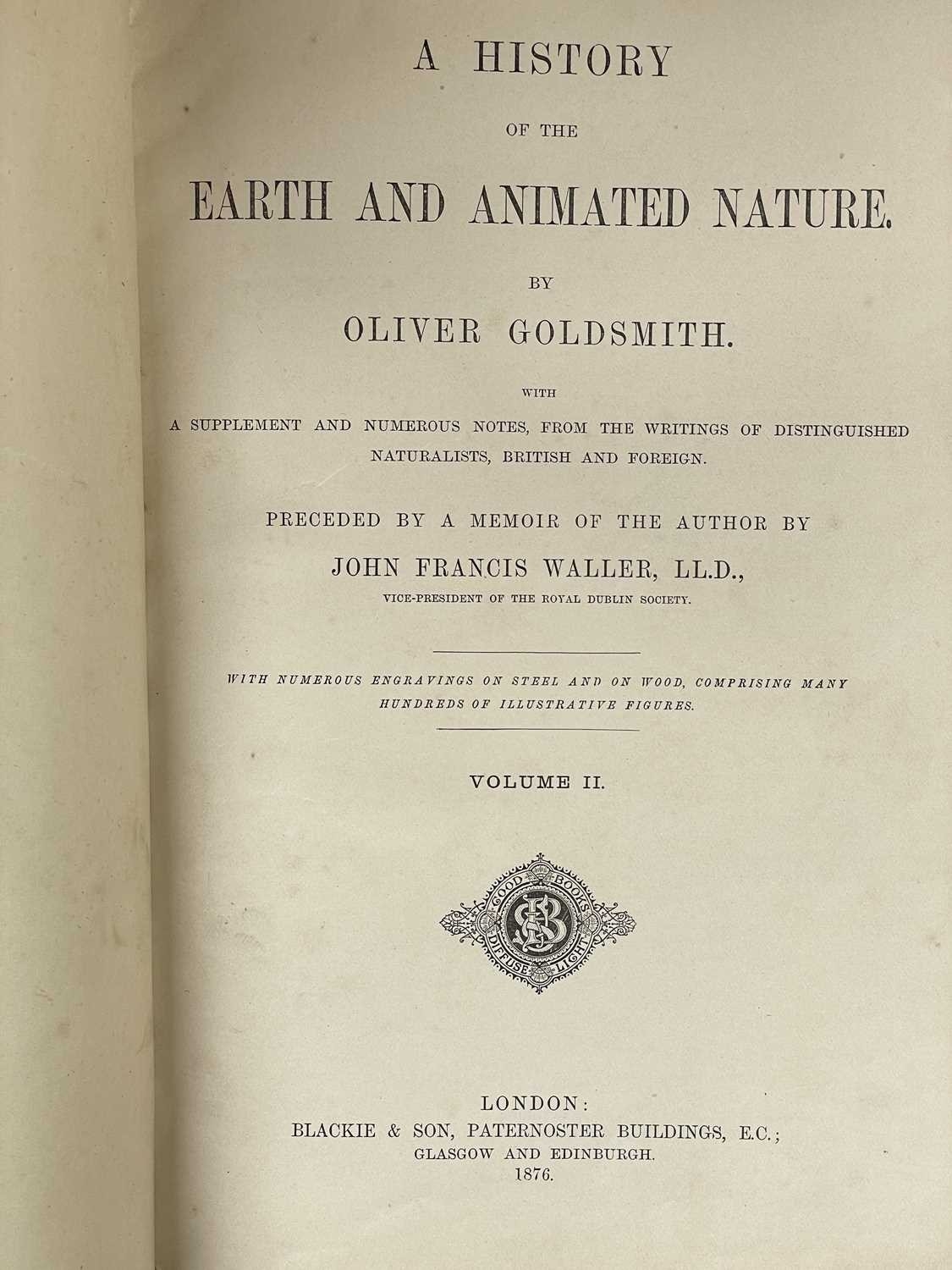 A HISTORY

OF THE

EARTH AND ANIMATED NATURE.

BY

OLIVER GOLDSMITH.

WITH

A SUPPLEMENT AND NUMEROUS NOTES, FROM THE WRITINGS OF DISTINGUISHED NATURALISTS, BRITISH AND FOREIGN.

PRECEDED BY A MEMOIR OF THE AUTHOR BY

JOHN FRANCIS WALLER, LL.D.,

VICE-PRESIDENT OF THE ROYAL DUBLIN SOCIETY.

WITH NUMEROUS ENGRAVINGS ON STEEL AND ON WOOD, COMPRISING MANY HUNDREDS OF ILLUSTRATIVE FIGURES.

VOLUME II.

GOOD BOOKS DIFFUSE LIGHT

LONDON:
BLACKIE & SON, PATERNOSTER BUILDINGS, E.C.;
GLASGOW AND EDINBURGH.
1876.